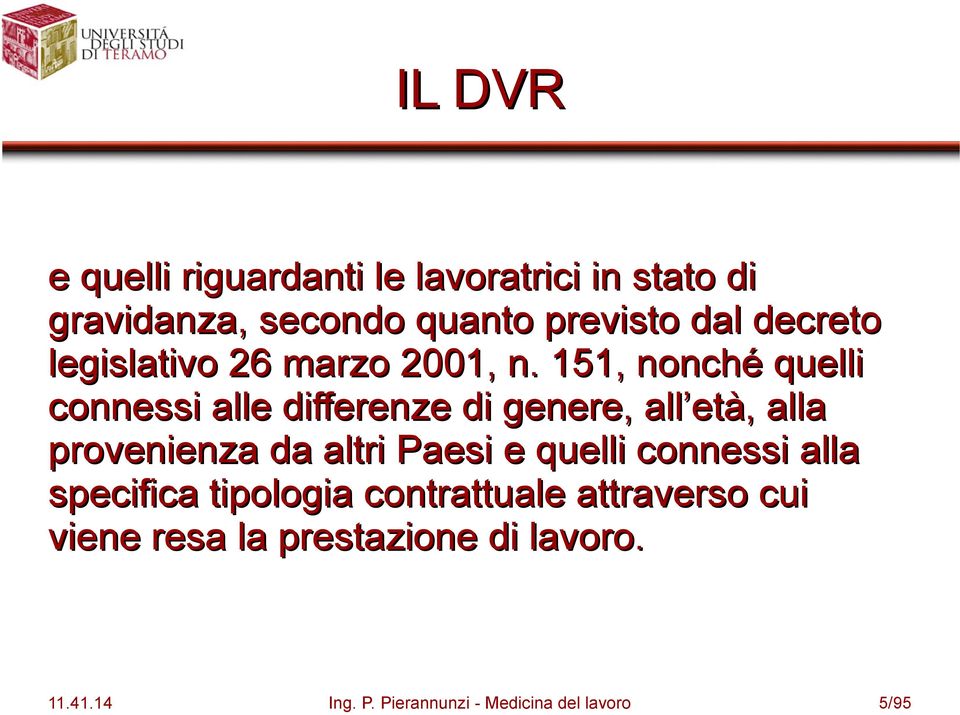 UNIVERSITÀ DEGLI STUDI DI TERAMO

IL DVR

e quelli riguardanti le lavoratrici in stato di gravidanza, secondo quanto previsto dal decreto legislativo 26 marzo 2001, n. 151, nonché quelli connessi alle differenze di genere, all'età, alla provenienza da altri Paesi e quelli connessi alla specifica tipologia contrattuale attraverso cui viene resa la prestazione di lavoro.

11.41.14 Ing. P. Pierannunzi - Medicina del lavoro 5/95